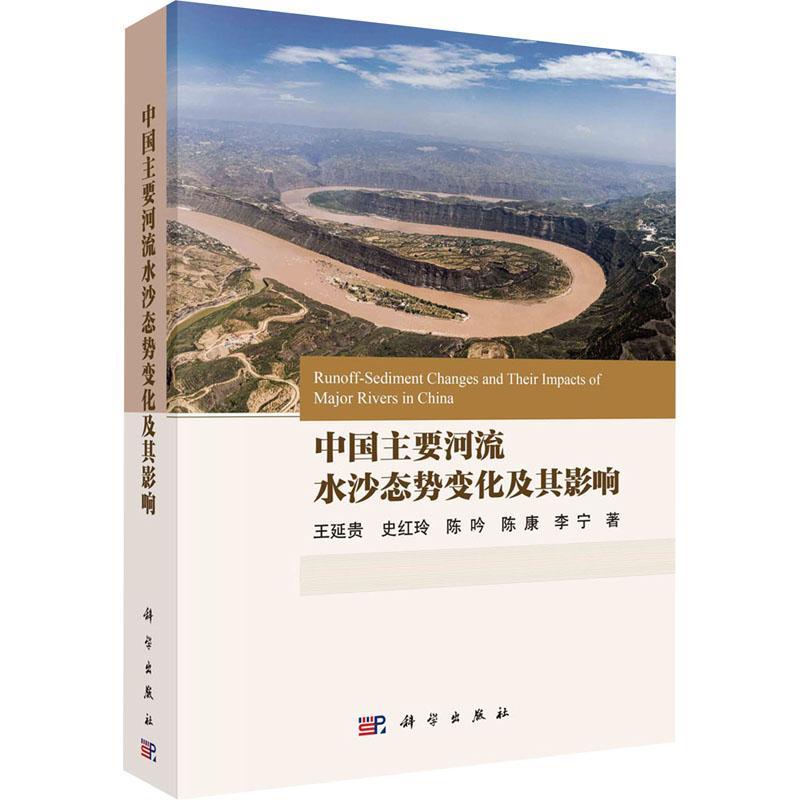 中国主要河流水沙态势变化及其影响

科学出版社

Runoff-Sediment Changes and Their Impacts of Major Rivers in China

中国主要河流
水沙态势变化及其影响

王延贵　史红玲　陈吟　陈康　李宁　著

科学出版社